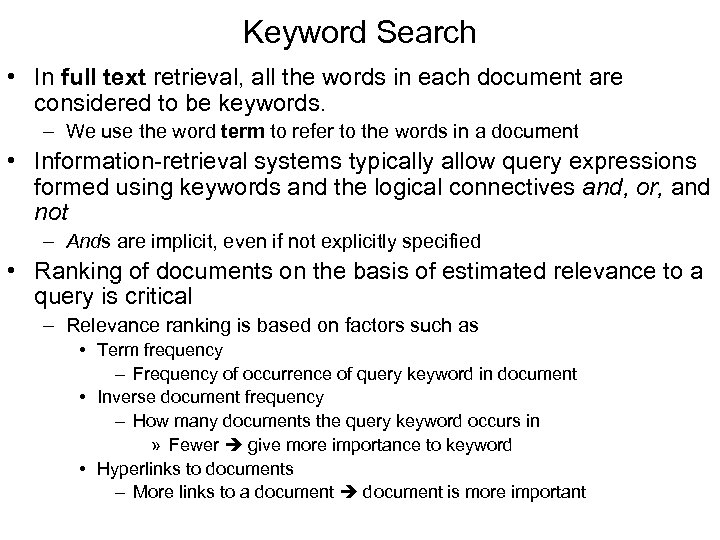 Keyword Search

• In full text retrieval, all the words in each document are considered to be keywords.
– We use the word term to refer to the words in a document

• Information-retrieval systems typically allow query expressions formed using keywords and the logical connectives and, or, and not
– Ands are implicit, even if not explicitly specified

• Ranking of documents on the basis of estimated relevance to a query is critical
– Relevance ranking is based on factors such as
• Term frequency
– Frequency of occurrence of query keyword in document
• Inverse document frequency
– How many documents the query keyword occurs in
» Fewer ➔ give more importance to keyword
• Hyperlinks to documents
– More links to a document ➔ document is more important